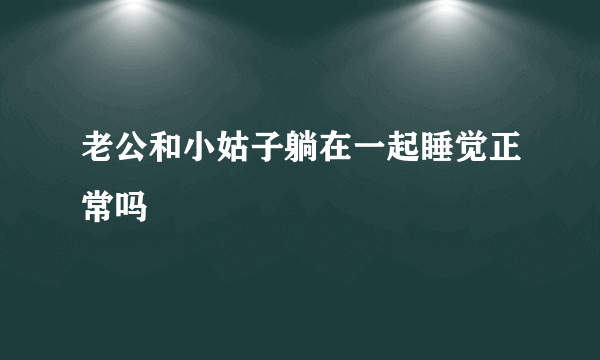 老公和小姑子躺在一起睡觉正常吗